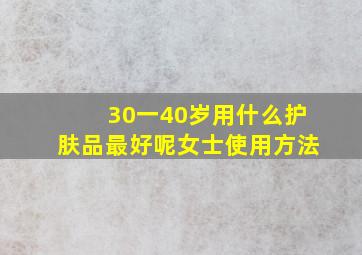 30一40岁用什么护肤品最好呢女士使用方法